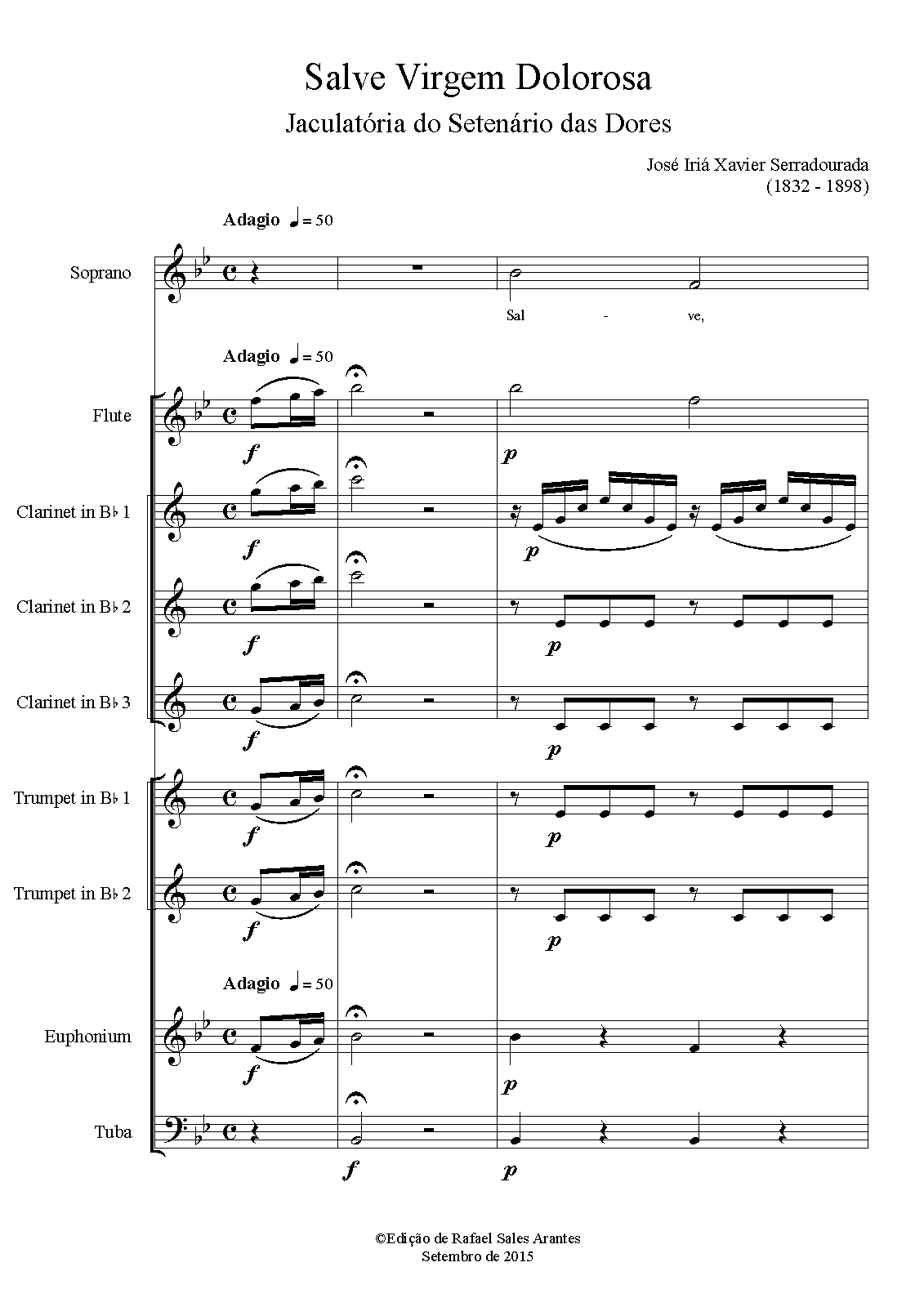 Salve Virgem Dolorosa

Jaculatória do Setenário das Dores

José Iriá Xavier Serradourada
(1832 - 1898)

Adagio ♩ = 50

Soprano

Sal - ve,

Adagio ♩ = 50

Flute

f

p

Clarinet in B♭ 1

f

p

Clarinet in B♭ 2

f

p

Clarinet in B♭ 3

f

p

Trumpet in B♭ 1

f

p

Trumpet in B♭ 2

f

p

Adagio ♩ = 50

Euphonium

f

p

Tuba

f

p

©Edição de Rafael Sales Arantes
Setembro de 2015